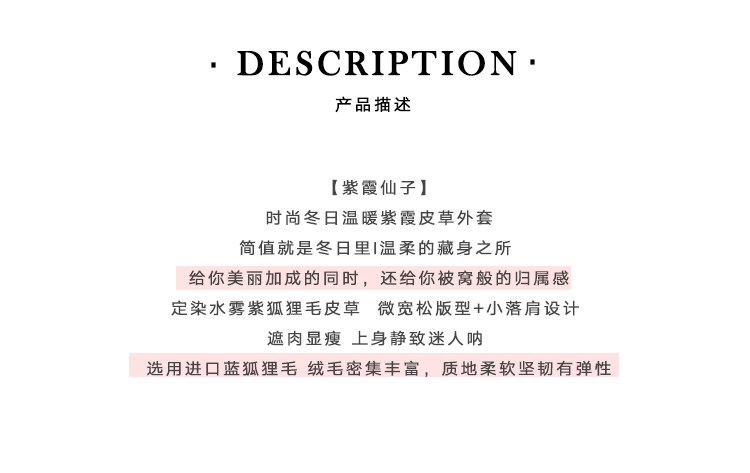 · DESCRIPTION ·
产品描述

【紫霞仙子】
时尚冬日温暖紫霞皮草外套
简值就是冬日里l温柔的藏身之所
给你美丽加成的同时，还给你被窝般的归属感
定染水雾紫狐狸毛皮草 微宽松版型+小落肩设计
遮肉显瘦 上身静致迷人呐
选用进口蓝狐狸毛 绒毛密集丰富，质地柔软坚韧有弹性